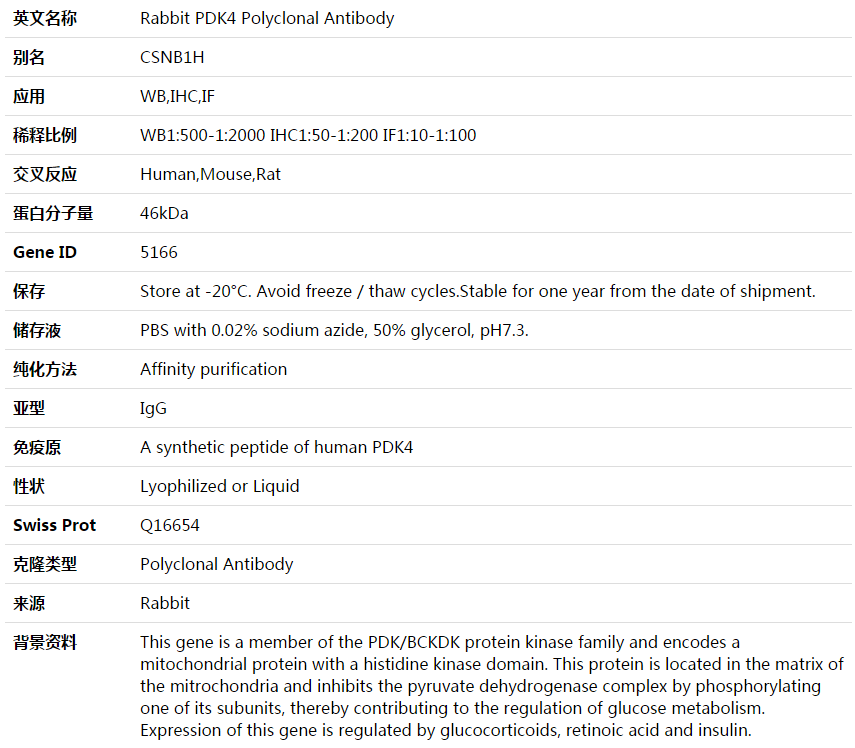 | 英文名称 | Rabbit PDK4 Polyclonal Antibody |
|---|---|
| 别名 | CSNB1H |
| 应用 | WB,IHC,IF |
| 稀释比例 | WB1:500-1:2000 IHC1:50-1:200 IF1:10-1:100 |
| 交叉反应 | Human,Mouse,Rat |
| 蛋白分子量 | 46kDa |
| Gene ID | 5166 |
| 保存 | Store at -20°C. Avoid freeze / thaw cycles.Stable for one year from the date of shipment. |
| 储存液 | PBS with 0.02% sodium azide, 50% glycerol, pH7.3. |
| 纯化方法 | Affinity purification |
| 亚型 | IgG |
| 免疫原 | A synthetic peptide of human PDK4 |
| 性状 | Lyophilized or Liquid |
| Swiss Prot | Q16654 |
| 克隆类型 | Polyclonal Antibody |
| 来源 | Rabbit |
| 背景资料 | This gene is a member of the PDK/BCKDK protein kinase family and encodes a mitochondrial protein with a histidine kinase domain. This protein is located in the matrix of the mitrochondria and inhibits the pyruvate dehydrogenase complex by phosphorylating one of its subunits, thereby contributing to the regulation of glucose metabolism. Expression of this gene is regulated by glucocorticoids, retinoic acid and insulin. |